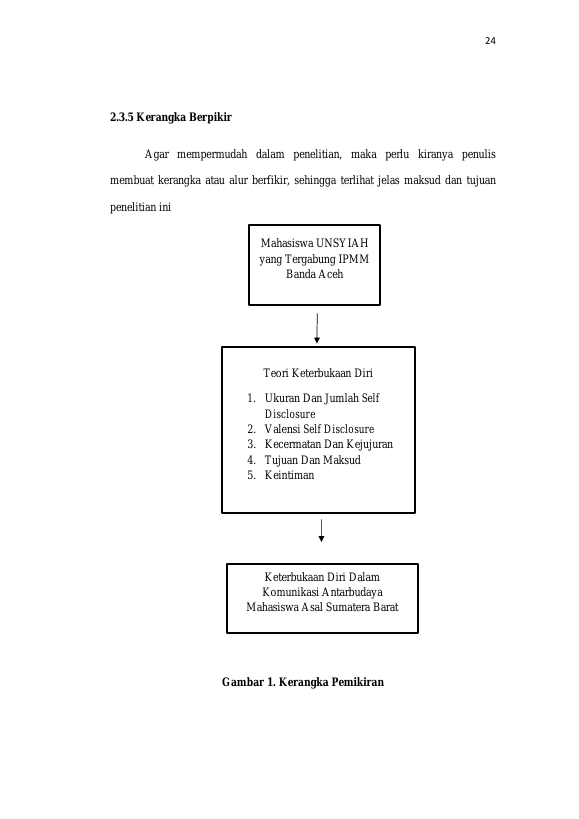 24

2.3.5 Kerangka Berpikir

Agar mempermudah dalam penelitian, maka perlu kiranya penulis membuat kerangka atau alur berfikir, sehingga terlihat jelas maksud dan tujuan penelitian ini

Mahasiswa UNSYIAH
yang Tergabung IPMM
Banda Aceh

Teori Keterbukaan Diri
1. Ukuran Dan Jumlah Self Disclosure
2. Valensi Self Disclosure
3. Kecermatan Dan Kejujuran
4. Tujuan Dan Maksud
5. Keintiman

Keterbukaan Diri Dalam
Komunikasi Antarbudaya
Mahasiswa Asal Sumatera Barat

Gambar 1. Kerangka Pemikiran